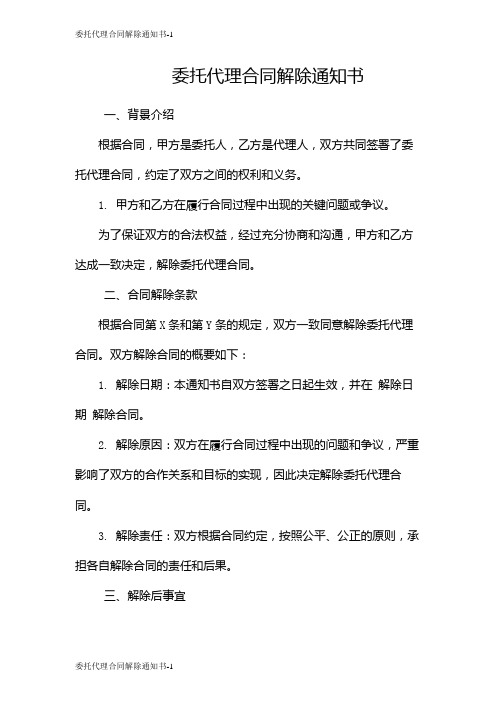 委托代理合同解除通知书-1

委托代理合同解除通知书

一、背景介绍

根据合同，甲方是委托人，乙方是代理人，双方共同签署了委托代理合同，约定了双方之间的权利和义务。

1. 甲方和乙方在履行合同过程中出现的关键问题或争议。

为了保证双方的合法权益，经过充分协商和沟通，甲方和乙方达成一致决定，解除委托代理合同。

二、合同解除条款

根据合同第 X 条和第 Y 条的规定，双方一致同意解除委托代理合同。双方解除合同的概要如下：

1. 解除日期：本通知书自双方签署之日起生效，并在 解除日期 解除合同。

2. 解除原因：双方在履行合同过程中出现的问题和争议，严重影响了双方的合作关系和目标的实现，因此决定解除委托代理合同。

3. 解除责任：双方根据合同约定，按照公平、公正的原则，承担各自解除合同的责任和后果。

三、解除后事宜

委托代理合同解除通知书-1